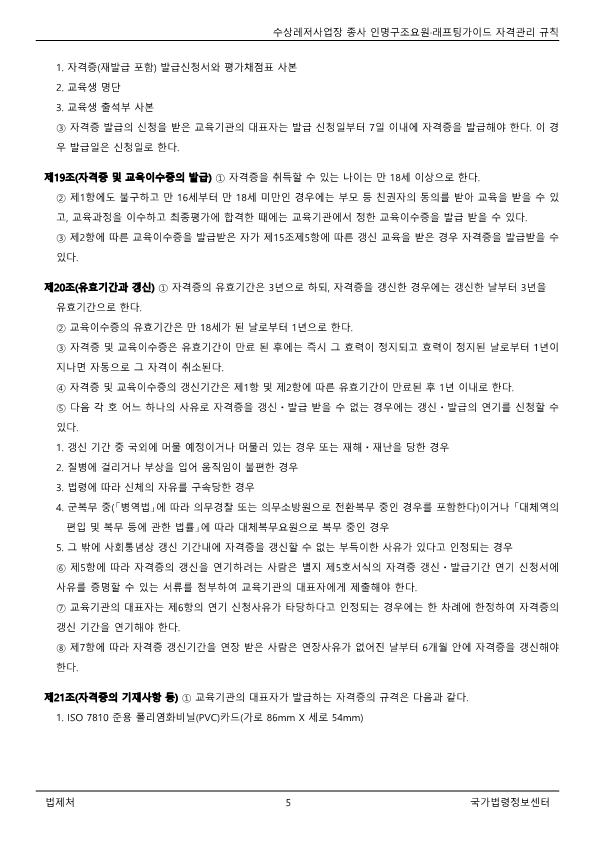 수상레저사업장 종사 인명구조요원·래프팅가이드 자격관리 규칙

1. 자격증(재발급 포함) 발급신청서와 평가채점표 사본
2. 교육생 명단
3. 교육생 출석부 사본
③ 자격증 발급의 신청을 받은 교육기관의 대표자는 발급 신청일부터 7일 이내에 자격증을 발급해야 한다. 이 경우 발급일은 신청일로 한다.

제19조(자격증 및 교육이수증의 발급) ① 자격증을 취득할 수 있는 나이는 만 18세 이상으로 한다.
② 제1항에도 불구하고 만 16세부터 만 18세 미만인 경우에는 부모 등 친권자의 동의를 받아 교육을 받을 수 있고, 교육과정을 이수하고 최종평가에 합격한 때에는 교육기관에서 정한 교육이수증을 발급 받을 수 있다.
③ 제2항에 따른 교육이수증을 발급받은 자가 제15조제5항에 따른 갱신 교육을 받은 경우 자격증을 발급받을 수 있다.

제20조(유효기간과 갱신) ① 자격증의 유효기간은 3년으로 하되, 자격증을 갱신한 경우에는 갱신한 날부터 3년을 유효기간으로 한다.
② 교육이수증의 유효기간은 만 18세가 된 날로부터 1년으로 한다.
③ 자격증 및 교육이수증은 유효기간이 만료 된 후에는 즉시 그 효력이 정지되고 효력이 정지된 날로부터 1년이 지나면 자동으로 그 자격이 취소된다.
④ 자격증 및 교육이수증의 갱신기간은 제1항 및 제2항에 따른 유효기간이 만료된 후 1년 이내로 한다.
⑤ 다음 각 호 어느 하나의 사유로 자격증을 갱신·발급 받을 수 없는 경우에는 갱신·발급의 연기를 신청할 수 있다.
1. 갱신 기간 중 국외에 머물 예정이거나 머물러 있는 경우 또는 재해·재난을 당한 경우
2. 질병에 걸리거나 부상을 입어 움직임이 불편한 경우
3. 법령에 따라 신체의 자유를 구속당한 경우
4. 군복무 중(「병역법」에 따라 의무경찰 또는 의무소방원으로 전환복무 중인 경우를 포함한다)이거나 「대체역의 편입 및 복무 등에 관한 법률」에 따라 대체복무요원으로 복무 중인 경우
5. 그 밖에 사회통념상 갱신 기간내에 자격증을 갱신할 수 없는 부득이한 사유가 있다고 인정되는 경우
⑥ 제5항에 따라 자격증의 갱신을 연기하려는 사람은 별지 제5호서식의 자격증 갱신·발급기간 연기 신청서에 사유를 증명할 수 있는 서류를 첨부하여 교육기관의 대표자에게 제출해야 한다.
⑦ 교육기관의 대표자는 제6항의 연기 신청사유가 타당하다고 인정되는 경우에는 한 차례에 한정하여 자격증의 갱신 기간을 연기해야 한다.
⑧ 제7항에 따라 자격증 갱신기간을 연장 받은 사람은 연장사유가 없어진 날부터 6개월 안에 자격증을 갱신해야 한다.

제21조(자격증의 기재사항 등) ① 교육기관의 대표자가 발급하는 자격증의 규격은 다음과 같다.
1. ISO 7810 준용 폴리염화비닐(PVC)카드(가로 86mm X 세로 54mm)

법제처 5 국가법령정보센터